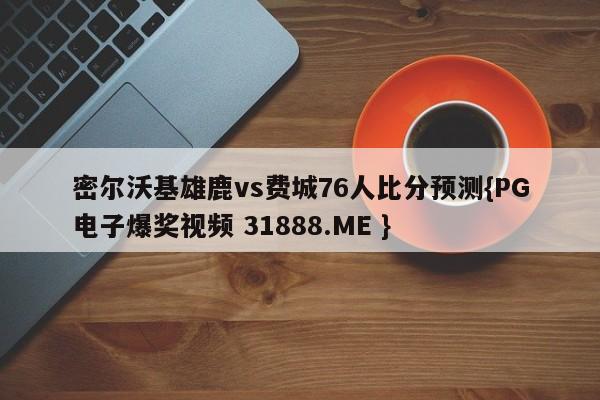 密尔沃基雄鹿vs费城76人比分预测{PG电子爆奖视频 31888.ME }